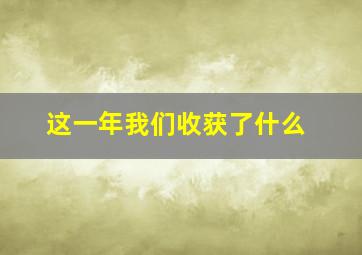 这一年我们收获了什么